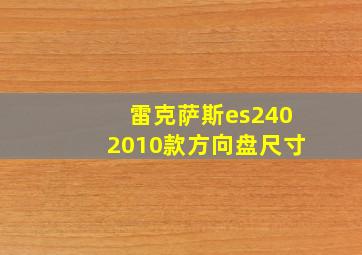 雷克萨斯es240
2010款方向盘尺寸